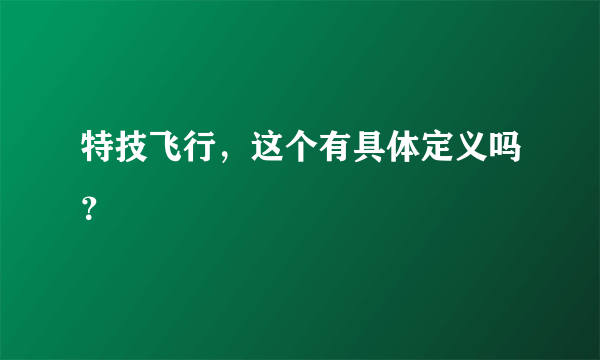 特技飞行，这个有具体定义吗？